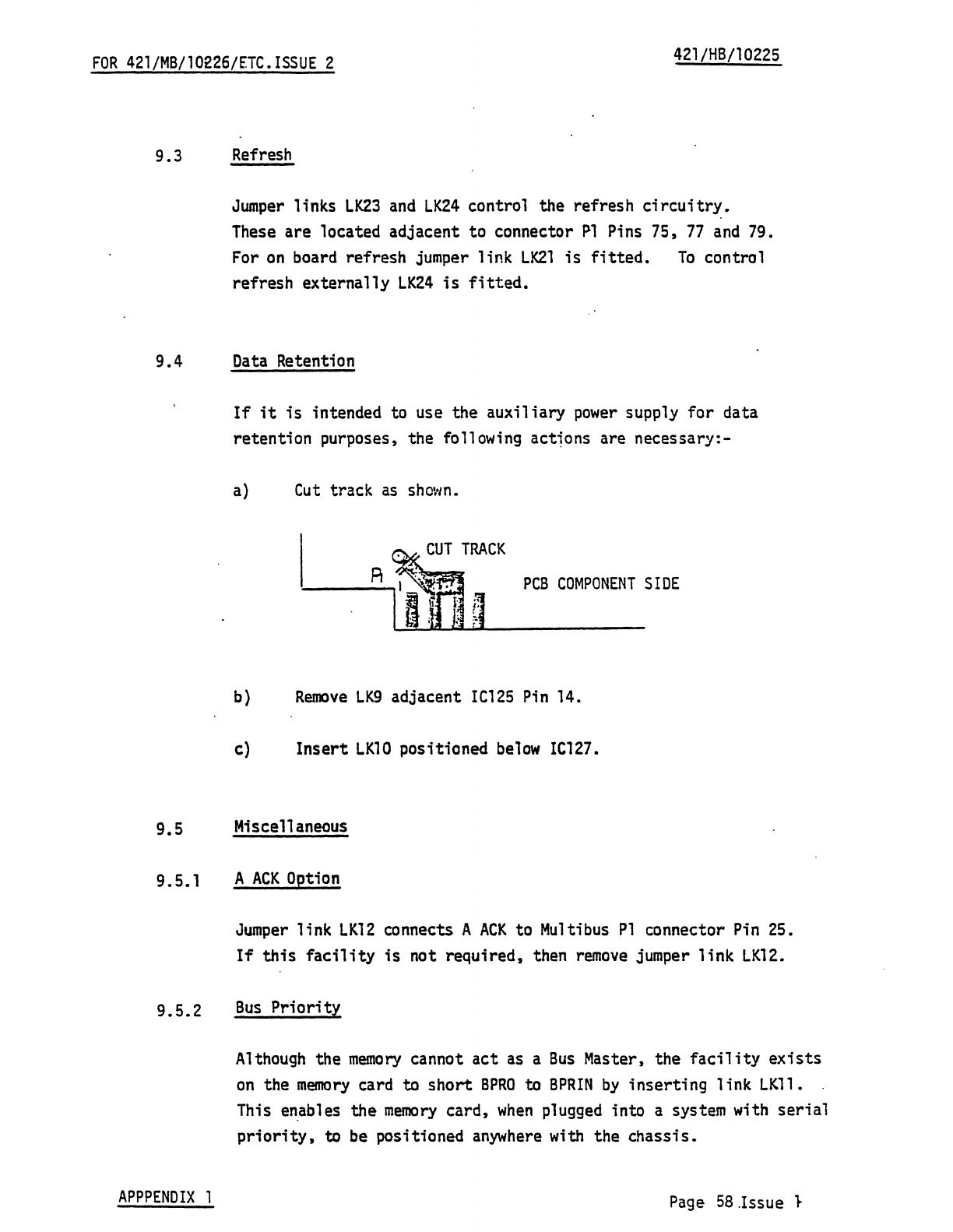 FOR 421/MB/10226/ETC.ISSUE 2

421/HB/10225

9.3 Refresh

Jumper links LK23 and LK24 control the refresh circuitry. These are located adjacent to connector P1 Pins 75, 77 and 79. For on board refresh jumper link LK21 is fitted. To control refresh externally LK24 is fitted.

9.4 Data Retention

If it is intended to use the auxiliary power supply for data retention purposes, the following actions are necessary:-

a) Cut track as shown.

CUT TRACK

P1

1

PCB COMPONENT SIDE

b) Remove LK9 adjacent IC125 Pin 14.

c) Insert LK10 positioned below IC127.

9.5 Miscellaneous

9.5.1 A ACK Option

Jumper link LK12 connects A ACK to Multibus P1 connector Pin 25. If this facility is not required, then remove jumper link LK12.

9.5.2 Bus Priority

Although the memory cannot act as a Bus Master, the facility exists on the memory card to short BPRO to BPRIN by inserting link LK11. This enables the memory card, when plugged into a system with serial priority, to be positioned anywhere with the chassis.

APPPENDIX 1

Page 58 Issue 1